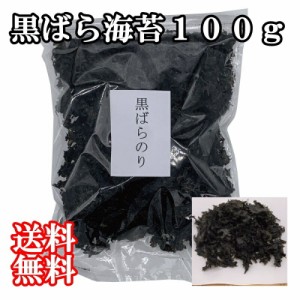 黒ばら海苔１００ｇ

黒ばらのり

送料無料